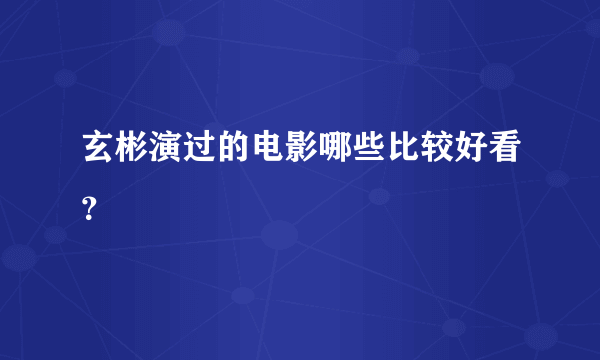 玄彬演过的电影哪些比较好看？